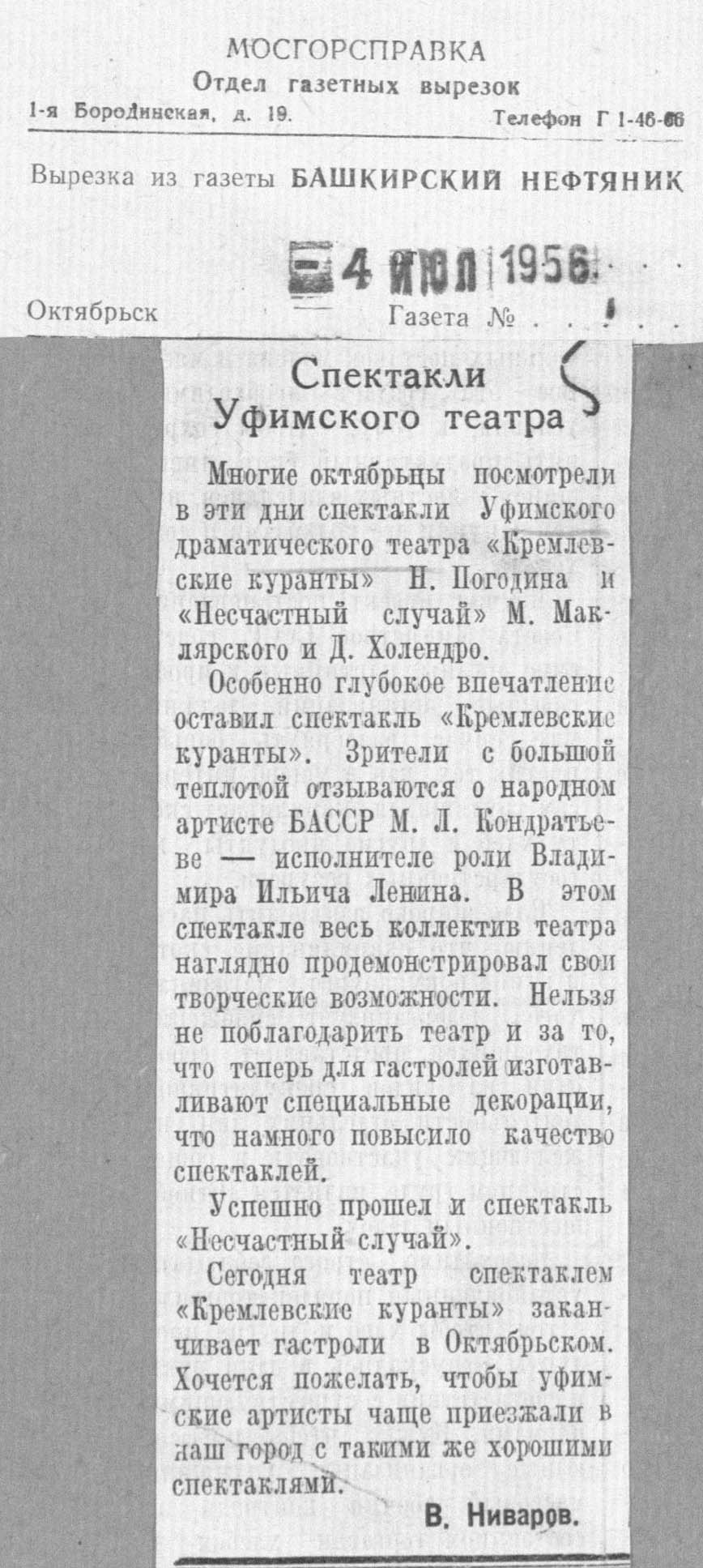 МОСГОРСПРАВКА
Отдел газетных вырезок
1-я Бородинская, д. 19.
Телефон Г 1-46-66

Вырезка из газеты БАШКИРСКИЙ НЕФТЯНИК

4 ИЮЛ 1956

Октябрьск
Газета №

Спектакли Уфимского театра

Многие октябрьцы посмотрели в эти дни спектакли Уфимского драматического театра «Кремлевские куранты» Н. Погодина и «Несчастный случай» М. Маклярского и Д. Холендро.

Особенно глубокое впечатление оставил спектакль «Кремлевские куранты». Зрители с большой теплотой отзываются о народном артисте БАССР М. Л. Кондратьеве — исполнителе роли Владимира Ильича Ленина. В этом спектакле весь коллектив театра наглядно продемонстрировал свои творческие возможности. Нельзя не поблагодарить театр и за то, что теперь для гастролей изготавливают специальные декорации, что намного повысило качество спектаклей.

Успешно прошел и спектакль «Несчастный случай».

Сегодня театр спектаклем «Кремлевские куранты» заканчивает гастроли в Октябрьском. Хочется пожелать, чтобы уфимские артисты чаще приезжали в наш город с такими же хорошими спектаклями.

В. Ниваров.